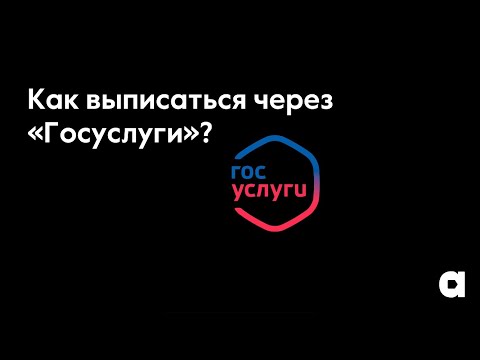 Как выписаться через «Госуслуги»?

гос
услуги

a